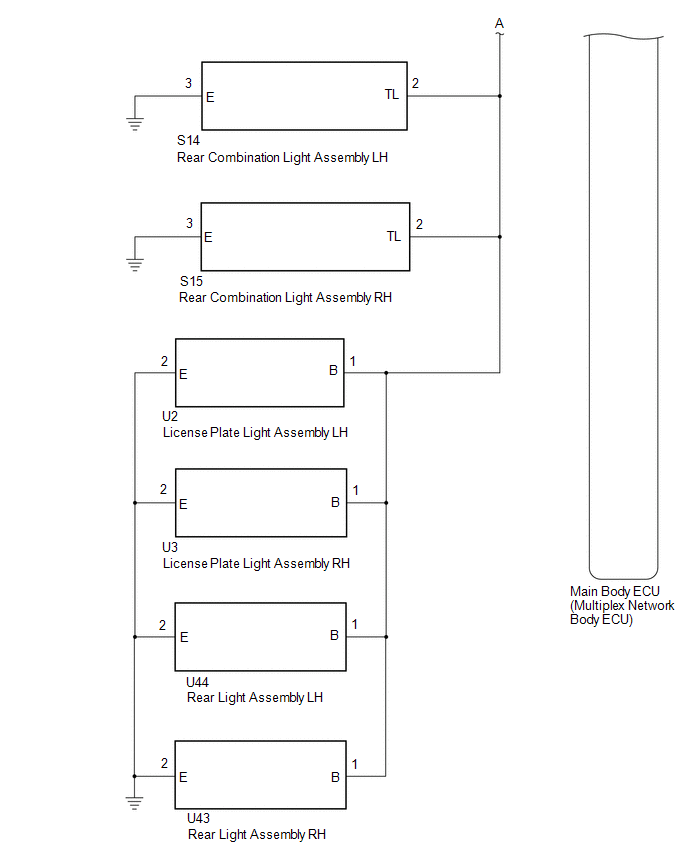 A

3
E
TL
2
S14
Rear Combination Light Assembly LH

3
E
TL
2
S15
Rear Combination Light Assembly RH

2
E
B
1
U2
License Plate Light Assembly LH

2
E
B
1
U3
License Plate Light Assembly RH

2
E
B
1
U44
Rear Light Assembly LH

2
E
B
1
U43
Rear Light Assembly RH

Main Body ECU (Multiplex Network Body ECU)